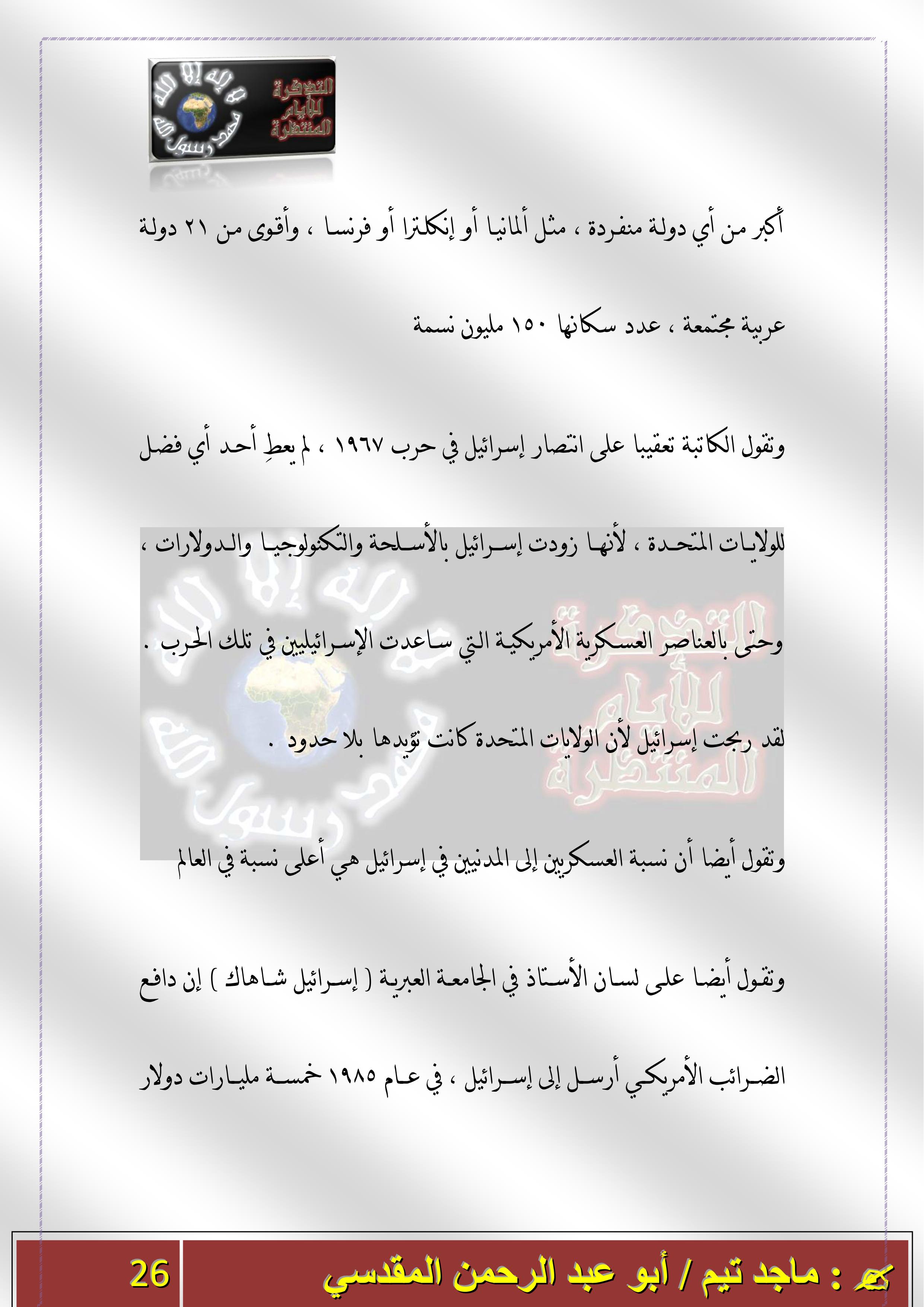 لا إله إلا الله محمد رسول الله
التذكرة للأيام المنتظرة

أكبر من أي دولة منفردة ، مثل ألمانيا أو إنكلترا أو فرنسا ، وأقوى من ٢١ دولة عربية مجتمعة ، عدد سكانها ١٥٠ مليون نسمة

وتقول الكاتبة تعقيبا على انتصار إسرائيل في حرب ١٩٦٧ ، لم يعطِ أحد أي فضل للولايات المتحدة ، لأنها زودت إسرائيل بالأسلحة والتكنولوجيا والدولارات ، وحتى بالعناصر العسكرية الأمريكية التي ساعدت الإسرائيليين في تلك الحرب . لقد ربحت إسرائيل لأن الولايات المتحدة كانت تؤيدها بلا حدود .

وتقول أيضا أن نسبة العسكريين إلى المدنيين في إسرائيل هي أعلى نسبة في العالم

وتقول أيضا على لسان الأستاذ في الجامعة العبرية ( إسرائيل شاهاك ) إن دافع الضرائب الأمريكي أرسل إلى إسرائيل ، في عام ١٩٨٥ خمسة مليارات دولار

: ماجد تيم / أبو عبد الرحمن المقدسي
26